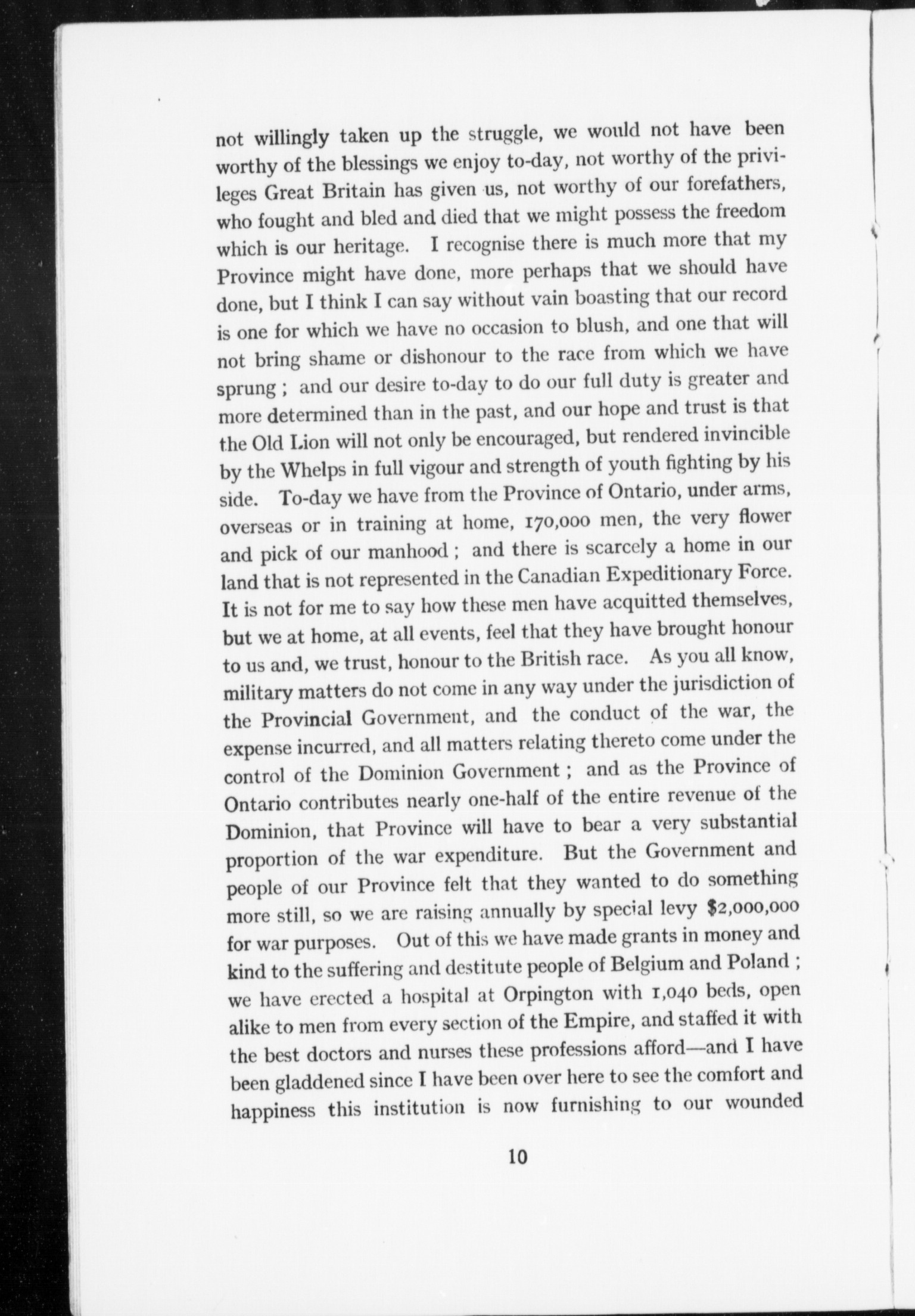 not willingly taken up the struggle, we would not have been worthy of the blessings we enjoy to-day, not worthy of the privileges Great Britain has given us, not worthy of our forefathers, who fought and bled and died that we might possess the freedom which is our heritage. I recognise there is much more that my Province might have done, more perhaps that we should have done, but I think I can say without vain boasting that our record is one for which we have no occasion to blush, and one that will not bring shame or dishonour to the race from which we have sprung ; and our desire to-day to do our full duty is greater and more determined than in the past, and our hope and trust is that the Old Lion will not only be encouraged, but rendered invincible by the Whelps in full vigour and strength of youth fighting by his side. To-day we have from the Province of Ontario, under arms, overseas or in training at home, 170,000 men, the very flower and pick of our manhood ; and there is scarcely a home in our land that is not represented in the Canadian Expeditionary Force. It is not for me to say how these men have acquitted themselves, but we at home, at all events, feel that they have brought honour to us and, we trust, honour to the British race. As you all know, military matters do not come in any way under the jurisdiction of the Provincial Government, and the conduct of the war, the expense incurred, and all matters relating thereto come under the control of the Dominion Government ; and as the Province of Ontario contributes nearly one-half of the entire revenue of the Dominion, that Province will have to bear a very substantial proportion of the war expenditure. But the Government and people of our Province felt that they wanted to do something more still, so we are raising annually by special levy $2,000,000 for war purposes. Out of this we have made grants in money and kind to the suffering and destitute people of Belgium and Poland ; we have erected a hospital at Orpington with 1,040 beds, open alike to men from every section of the Empire, and staffed it with the best doctors and nurses these professions afford—and I have been gladdened since I have been over here to see the comfort and happiness this institution is now furnishing to our wounded

10